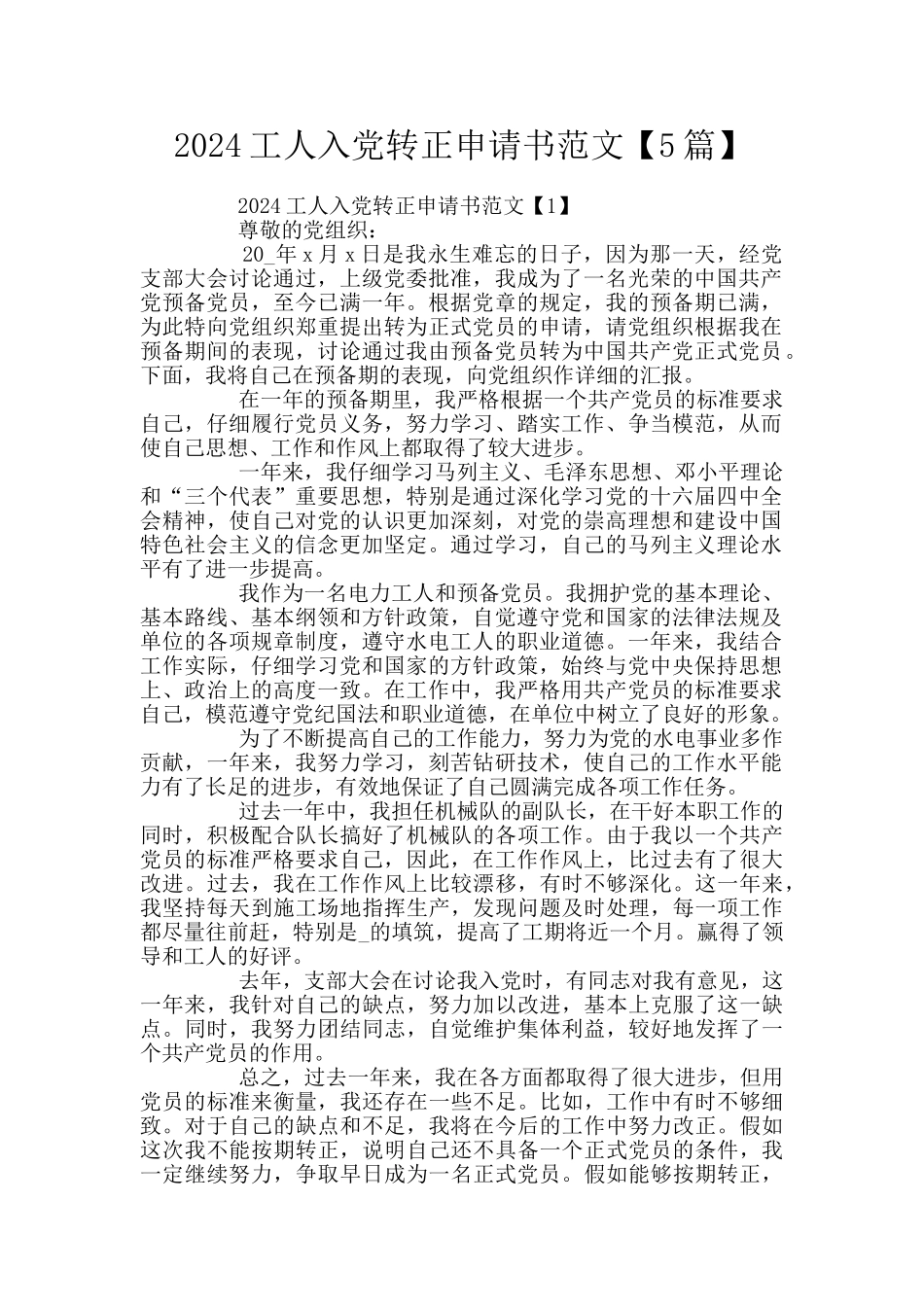 2024 工人入党转正申请书范文【5 篇】

2024 工人入党转正申请书范文【1】

尊敬的党组织：

20_年 x 月 x 日是我永生难忘的日子，因为那一天，经党支部大会讨论通过，上级党委批准，我成为了一名光荣的中国共产党预备党员，至今已满一年。根据党章的规定，我的预备期已满，为此特向党组织郑重提出转为正式党员的申请，请党组织根据我在预备期间的表现，讨论通过我由预备党员转为中国共产党正式党员。下面，我将自己在预备期的表现，向党组织作详细的汇报。

在一年的预备期里，我严格根据一个共产党员的标准要求自己，仔细履行党员义务，努力学习、踏实工作、争当模范，从而使自己思想、工作和作风上都取得了较大进步。

一年来，我仔细学习马列主义、毛泽东思想、邓小平理论和“三个代表”重要思想，特别是通过深化学习党的十六届四中全会精神，使自己对党的认识更加深刻，对党的崇高理想和建设中国特色社会主义的信念更加坚定。通过学习，自己的马列主义理论水平有了进一步提高。

我作为一名电力工人和预备党员。我拥护党的基本理论、基本路线、基本纲领和方针政策，自觉遵守党和国家的法律法规及单位的各项规章制度，遵守水电工人的职业道德。一年来，我结合工作实际，仔细学习党和国家的方针政策，始终与党中央保持思想上、政治上的高度一致。在工作中，我严格用共产党员的标准要求自己，模范遵守党纪国法和职业道德，在单位中树立了良好的形象。

为了不断提高自己的工作能力，努力为党的水电事业多作贡献，一年来，我努力学习，刻苦钻研技术，使自己的工作水平能力有了长足的进步，有效地保证了自己圆满完成各项工作任务。

过去一年中，我担任机械队的副队长，在干好本职工作的同时，积极配合队长搞好了机械队的各项工作。由于我以一个共产党员的标准严格要求自己，因此，在工作作风上，比过去有了很大改进。过去，我在工作作风上比较漂移，有时不够深化。这一年来，我坚持每天到施工场地指挥生产，发现问题及时处理，每一项工作都尽量往前赶，特别是_的填筑，提高了工期将近一个月。赢得了领导和工人的好评。

去年，支部大会在讨论我入党时，有同志对我有意见，这一年来，我针对自己的缺点，努力加以改进，基本上克服了这一缺点。同时，我努力团结同志，自觉维护集体利益，较好地发挥了一个共产党员的作用。

总之，过去一年来，我在各方面都取得了很大进步，但用党员的标准来衡量，我还存在一些不足。比如，工作中有时不够细致。对于自己的缺点和不足，我将在今后的工作中努力改正。假如这次我不能按期转正，说明自己还不具备一个正式党员的条件，我一定继续努力，争取早日成为一名正式党员。假如能够按期转正，